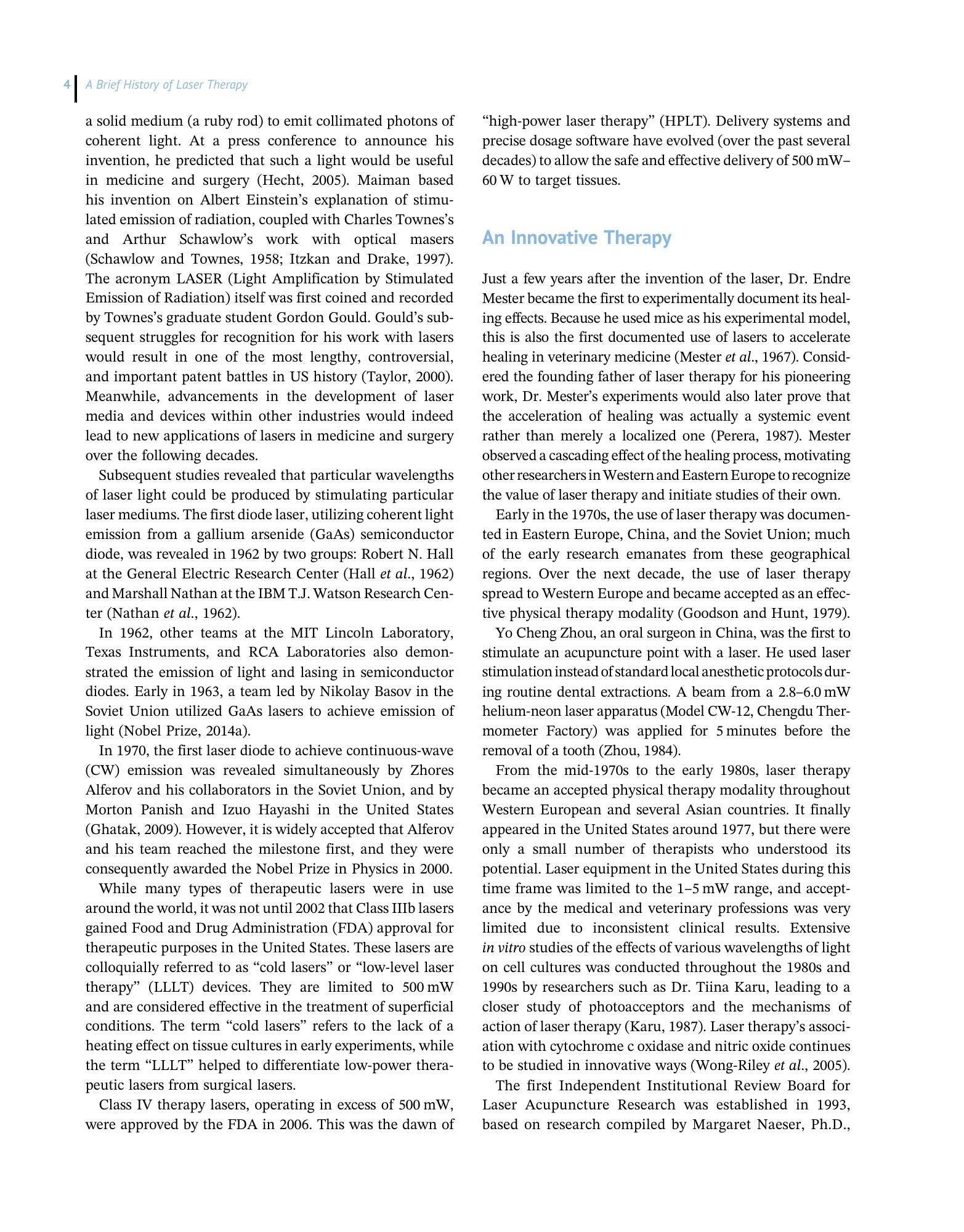 4 A Brief History of Laser Therapy

a solid medium (a ruby rod) to emit collimated photons of coherent light. At a press conference to announce his invention, he predicted that such a light would be useful in medicine and surgery (Hecht, 2005). Maiman based his invention on Albert Einstein's explanation of stimulated emission of radiation, coupled with Charles Townes's and Arthur Schawlow's work with optical masers (Schawlow and Townes, 1958; Itzkan and Drake, 1997). The acronym LASER (Light Amplification by Stimulated Emission of Radiation) itself was first coined and recorded by Townes's graduate student Gordon Gould. Gould's subsequent struggles for recognition for his work with lasers would result in one of the most lengthy, controversial, and important patent battles in US history (Taylor, 2000). Meanwhile, advancements in the development of laser media and devices within other industries would indeed lead to new applications of lasers in medicine and surgery over the following decades.

Subsequent studies revealed that particular wavelengths of laser light could be produced by stimulating particular laser mediums. The first diode laser, utilizing coherent light emission from a gallium arsenide (GaAs) semiconductor diode, was revealed in 1962 by two groups: Robert N. Hall at the General Electric Research Center (Hall et al., 1962) and Marshall Nathan at the IBM T.J. Watson Research Center (Nathan et al., 1962).

In 1962, other teams at the MIT Lincoln Laboratory, Texas Instruments, and RCA Laboratories also demonstrated the emission of light and lasing in semiconductor diodes. Early in 1963, a team led by Nikolay Basov in the Soviet Union utilized GaAs lasers to achieve emission of light (Nobel Prize, 2014a).

In 1970, the first laser diode to achieve continuous-wave (CW) emission was revealed simultaneously by Zhores Alferov and his collaborators in the Soviet Union, and by Morton Panish and Izuo Hayashi in the United States (Ghatak, 2009). However, it is widely accepted that Alferov and his team reached the milestone first, and they were consequently awarded the Nobel Prize in Physics in 2000.

While many types of therapeutic lasers were in use around the world, it was not until 2002 that Class IIIb lasers gained Food and Drug Administration (FDA) approval for therapeutic purposes in the United States. These lasers are colloquially referred to as "cold lasers" or "low-level laser therapy" (LLLT) devices. They are limited to 500 mW and are considered effective in the treatment of superficial conditions. The term "cold lasers" refers to the lack of a heating effect on tissue cultures in early experiments, while the term "LLLT" helped to differentiate low-power therapeutic lasers from surgical lasers.

Class IV therapy lasers, operating in excess of 500 mW, were approved by the FDA in 2006. This was the dawn of "high-power laser therapy" (HPLT). Delivery systems and precise dosage software have evolved (over the past several decades) to allow the safe and effective delivery of 500 mW–60 W to target tissues.

An Innovative Therapy

Just a few years after the invention of the laser, Dr. Endre Mester became the first to experimentally document its healing effects. Because he used mice as his experimental model, this is also the first documented use of lasers to accelerate healing in veterinary medicine (Mester et al., 1967). Considered the founding father of laser therapy for his pioneering work, Dr. Mester's experiments would also later prove that the acceleration of healing was actually a systemic event rather than merely a localized one (Perera, 1987). Mester observed a cascading effect of the healing process, motivating other researchers in Western and Eastern Europe to recognize the value of laser therapy and initiate studies of their own.

Early in the 1970s, the use of laser therapy was documented in Eastern Europe, China, and the Soviet Union; much of the early research emanates from these geographical regions. Over the next decade, the use of laser therapy spread to Western Europe and became accepted as an effective physical therapy modality (Goodson and Hunt, 1979).

Yo Cheng Zhou, an oral surgeon in China, was the first to stimulate an acupuncture point with a laser. He used laser stimulation instead of standard local anesthetic protocols during routine dental extractions. A beam from a 2.8–6.0 mW helium-neon laser apparatus (Model CW-12, Chengdu Thermometer Factory) was applied for 5 minutes before the removal of a tooth (Zhou, 1984).

From the mid-1970s to the early 1980s, laser therapy became an accepted physical therapy modality throughout Western European and several Asian countries. It finally appeared in the United States around 1977, but there were only a small number of therapists who understood its potential. Laser equipment in the United States during this time frame was limited to the 1–5 mW range, and acceptance by the medical and veterinary professions was very limited due to inconsistent clinical results. Extensive in vitro studies of the effects of various wavelengths of light on cell cultures was conducted throughout the 1980s and 1990s by researchers such as Dr. Tiina Karu, leading to a closer study of photoacceptors and the mechanisms of action of laser therapy (Karu, 1987). Laser therapy's association with cytochrome c oxidase and nitric oxide continues to be studied in innovative ways (Wong-Riley et al., 2005).

The first Independent Institutional Review Board for Laser Acupuncture Research was established in 1993, based on research compiled by Margaret Naeser, Ph.D.,